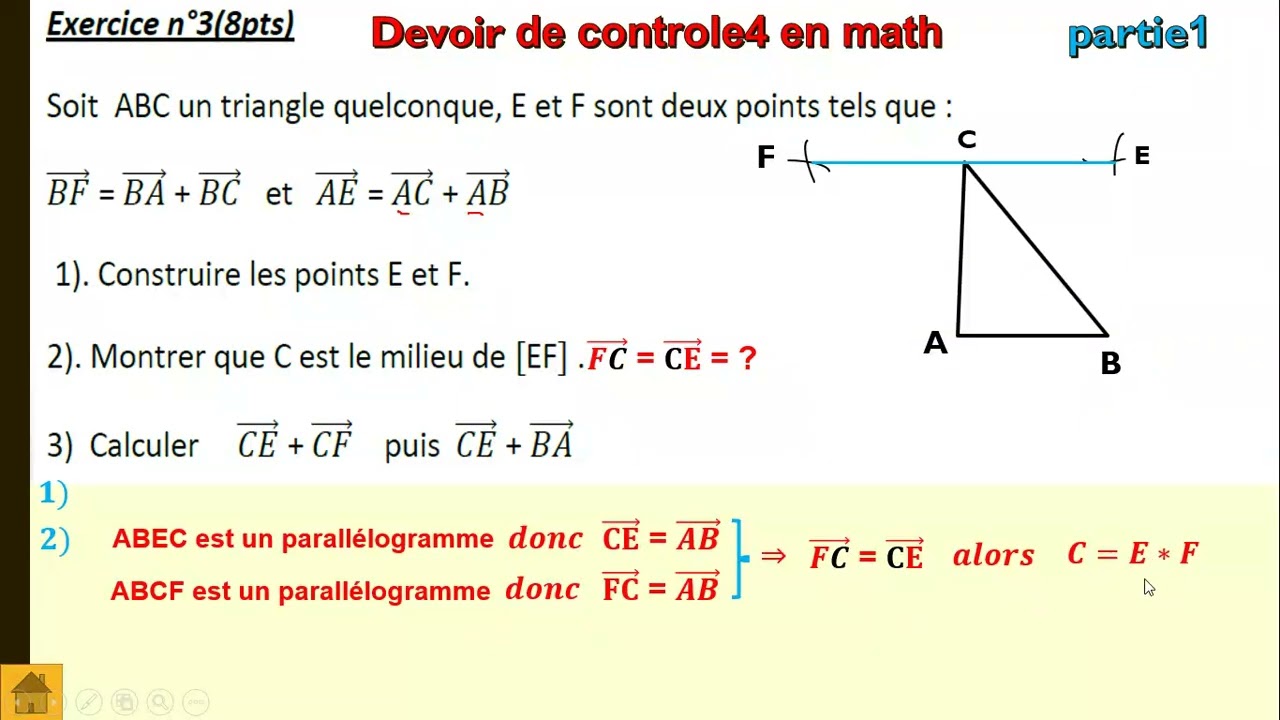 Exercice n°3(8pts)

Devoir de controle4 en math

partie1

Soit ABC un triangle quelconque, E et F sont deux points tels que :

$\overrightarrow{BF} = \overrightarrow{BA} + \overrightarrow{BC}$ et $\overrightarrow{AE} = \overrightarrow{AC} + \overrightarrow{AB}$

1). Construire les points E et F.

2). Montrer que C est le milieu de [EF] . $\overrightarrow{FC} = \overrightarrow{CE} = ?$

3) Calculer $\overrightarrow{CE} + \overrightarrow{CF}$ puis $\overrightarrow{CE} + \overrightarrow{BA}$

F C E A B

1)

2) ABEC est un parallélogramme $donc$ $\overrightarrow{CE} = \overrightarrow{AB}$
ABCF est un parallélogramme $donc$ $\overrightarrow{FC} = \overrightarrow{AB}$
$\Rightarrow \overrightarrow{FC} = \overrightarrow{CE}$ $alors$ $C = E * F$